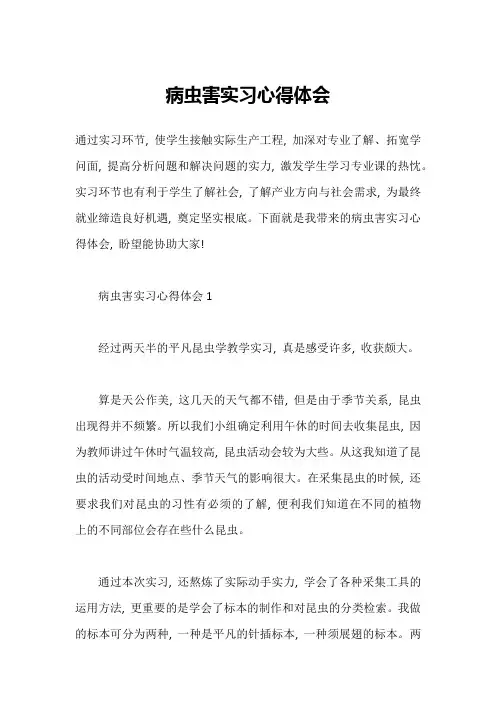 病虫害实习心得体会

通过实习环节，使学生接触实际生产工程，加深对专业了解、拓宽学问面，提高分析问题和解决问题的实力，激发学生学习专业课的热忱。实习环节也有利于学生了解社会，了解产业方向与社会需求，为最终就业缔造良好机遇，奠定坚实根底。下面就是我带来的病虫害实习心得体会，盼望能协助大家!

病虫害实习心得体会 1

经过两天半的平凡昆虫学教学实习，真是感受许多，收获颇大。

算是天公作美，这几天的天气都不错，但是由于季节关系，昆虫出现得并不频繁。所以我们小组确定利用午休的时间去收集昆虫，因为教师讲过午休时气温较高，昆虫活动会较为大些。从这我知道了昆虫的活动受时间地点、季节天气的影响很大。在采集昆虫的时候，还要求我们对昆虫的习性有必须的了解，便利我们知道在不同的植物上的不同部位会存在些什么昆虫。

通过本次实习，还熬炼了实际动手实力，学会了各种采集工具的运用方法，更重要的是学会了标本的制作和对昆虫的分类检索。我做的标本可分为两种，一种是平凡的针插标本，一种须展翅的标本。两